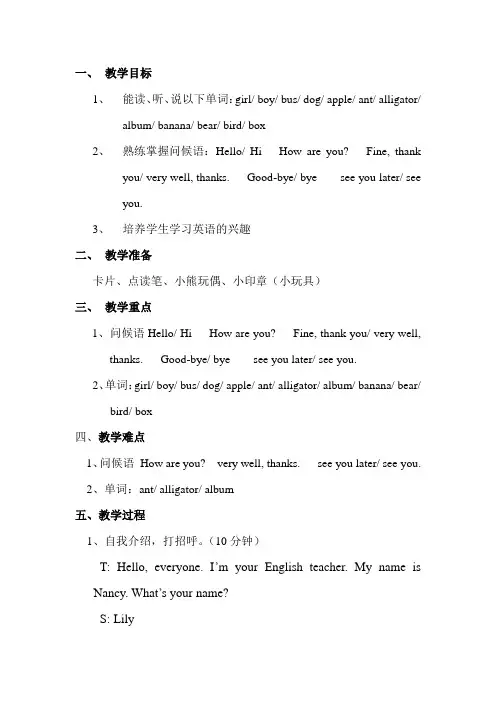 一、 教学目标

1、 能读、听、说以下单词：girl/ boy/ bus/ dog/ apple/ ant/ alligator/ album/ banana/ bear/ bird/ box

2、 熟练掌握问候语：Hello/ Hi How are you? Fine, thank you/ very well, thanks. Good-bye/ bye see you later/ see you.

3、 培养学生学习英语的兴趣

二、 教学准备

卡片、点读笔、小熊玩偶、小印章（小玩具）

三、 教学重点

1、问候语 Hello/ Hi How are you? Fine, thank you/ very well, thanks. Good-bye/ bye see you later/ see you.

2、单词：girl/ boy/ bus/ dog/ apple/ ant/ alligator/ album/ banana/ bear/ bird/ box

四、教学难点

1、问候语 How are you? very well, thanks. see you later/ see you.

2、单词：ant/ alligator/ album

五、教学过程

1、自我介绍，打招呼。（10 分钟）

T: Hello, everyone. I'm your English teacher. My name is Nancy. What's your name?

S: Lily